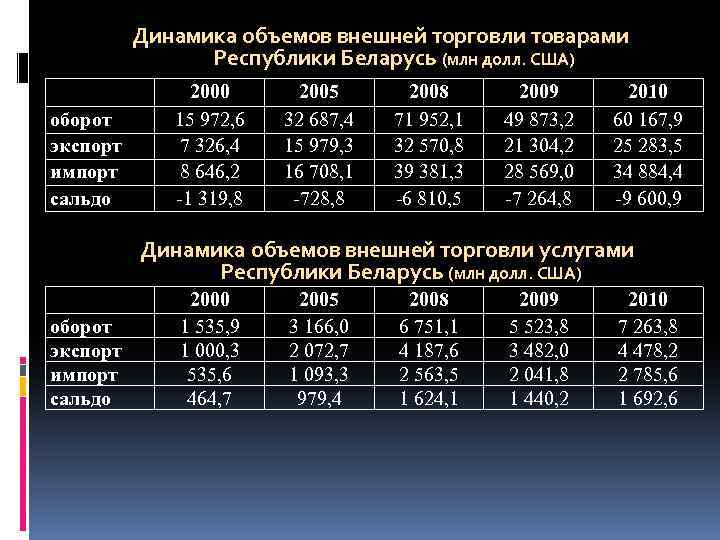 Динамика объемов внешней торговли товарами Республики Беларусь (млн долл. США)

|  | 2000 | 2005 | 2008 | 2009 | 2010 |
|---|---|---|---|---|---|
| оборот | 15 972,6 | 32 687,4 | 71 952,1 | 49 873,2 | 60 167,9 |
| экспорт | 7 326,4 | 15 979,3 | 32 570,8 | 21 304,2 | 25 283,5 |
| импорт | 8 646,2 | 16 708,1 | 39 381,3 | 28 569,0 | 34 884,4 |
| сальдо | -1 319,8 | -728,8 | -6 810,5 | -7 264,8 | -9 600,9 |

Динамика объемов внешней торговли услугами Республики Беларусь (млн долл. США)

|  | 2000 | 2005 | 2008 | 2009 | 2010 |
|---|---|---|---|---|---|
| оборот | 1 535,9 | 3 166,0 | 6 751,1 | 5 523,8 | 7 263,8 |
| экспорт | 1 000,3 | 2 072,7 | 4 187,6 | 3 482,0 | 4 478,2 |
| импорт | 535,6 | 1 093,3 | 2 563,5 | 2 041,8 | 2 785,6 |
| сальдо | 464,7 | 979,4 | 1 624,1 | 1 440,2 | 1 692,6 |